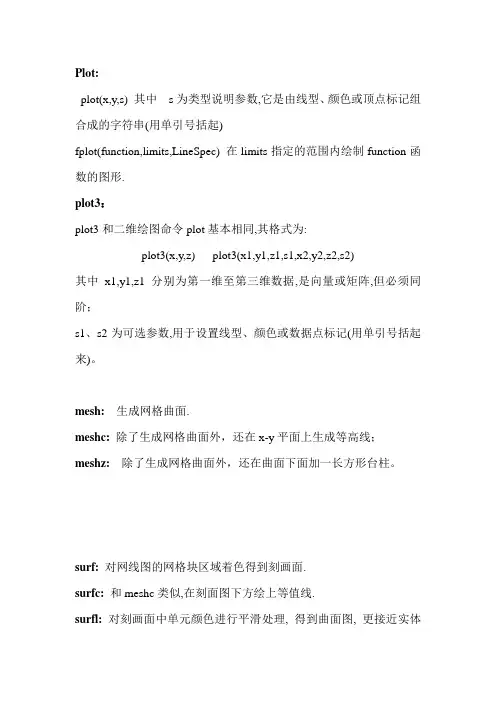 Plot:

plot(x,y,s) 其中 s 为类型说明参数,它是由线型、颜色或顶点标记组合成的字符串(用单引号括起)

fplot(function,limits,LineSpec) 在 limits 指定的范围内绘制 function 函数的图形.

plot3：

plot3 和二维绘图命令 plot 基本相同,其格式为:

plot3(x,y,z)  plot3(x1,y1,z1,s1,x2,y2,z2,s2)

其中 x1,y1,z1 分别为第一维至第三维数据,是向量或矩阵,但必须同阶；

s1、s2 为可选参数,用于设置线型、颜色或数据点标记(用单引号括起来)。

mesh: 生成网格曲面.

meshc: 除了生成网格曲面外，还在 x-y 平面上生成等高线；

meshz: 除了生成网格曲面外，还在曲面下面加一长方形台柱。

surf: 对网线图的网格块区域着色得到刻画面.

surfc: 和 meshc 类似,在刻面图下方绘上等值线.

surfl: 对刻画面中单元颜色进行平滑处理, 得到曲面图, 更接近实体